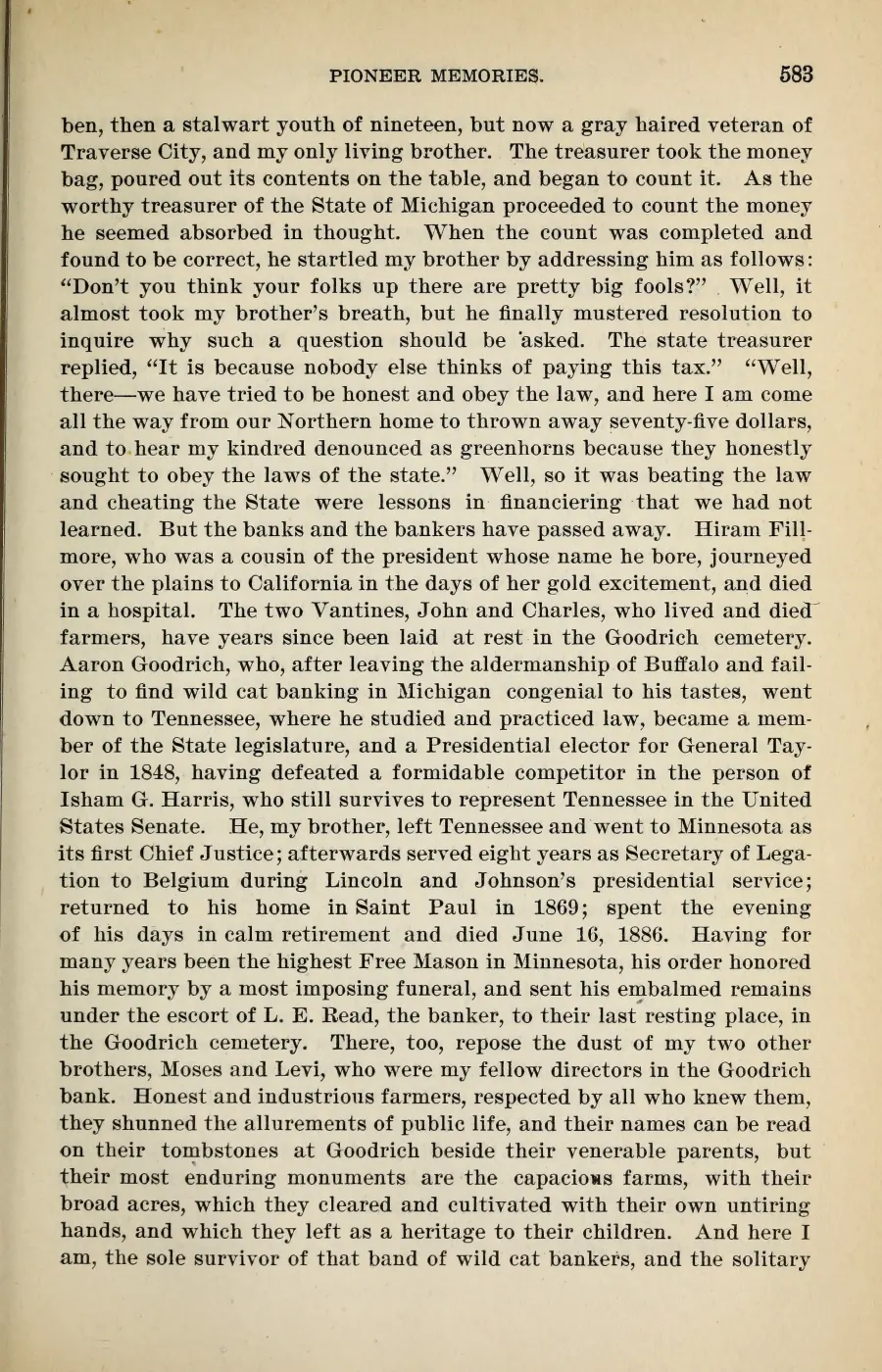 PIONEER MEMORIES. 583

ben, then a stalwart youth of nineteen, but now a gray haired veteran of Traverse City, and my only living brother. The treasurer took the money bag, poured out its contents on the table, and began to count it. As the worthy treasurer of the State of Michigan proceeded to count the money he seemed absorbed in thought. When the count was completed and found to be correct, he startled my brother by addressing him as follows: "Don't you think your folks up there are pretty big fools?" Well, it almost took my brother's breath, but he finally mustered resolution to inquire why such a question should be asked. The state treasurer replied, "It is because nobody else thinks of paying this tax." "Well, there—we have tried to be honest and obey the law, and here I am come all the way from our Northern home to thrown away seventy-five dollars, and to hear my kindred denounced as greenhorns because they honestly sought to obey the laws of the state." Well, so it was beating the law and cheating the State were lessons in financiering that we had not learned. But the banks and the bankers have passed away. Hiram Fillmore, who was a cousin of the president whose name he bore, journeyed over the plains to California in the days of her gold excitement, and died in a hospital. The two Vantines, John and Charles, who lived and died farmers, have years since been laid at rest in the Goodrich cemetery. Aaron Goodrich, who, after leaving the aldermanship of Buffalo and failing to find wild cat banking in Michigan congenial to his tastes, went down to Tennessee, where he studied and practiced law, became a member of the State legislature, and a Presidential elector for General Taylor in 1848, having defeated a formidable competitor in the person of Isham G. Harris, who still survives to represent Tennessee in the United States Senate. He, my brother, left Tennessee and went to Minnesota as its first Chief Justice; afterwards served eight years as Secretary of Legation to Belgium during Lincoln and Johnson's presidential service; returned to his home in Saint Paul in 1869; spent the evening of his days in calm retirement and died June 16, 1886. Having for many years been the highest Free Mason in Minnesota, his order honored his memory by a most imposing funeral, and sent his embalmed remains under the escort of L. E. Read, the banker, to their last resting place, in the Goodrich cemetery. There, too, repose the dust of my two other brothers, Moses and Levi, who were my fellow directors in the Goodrich bank. Honest and industrious farmers, respected by all who knew them, they shunned the allurements of public life, and their names can be read on their tombstones at Goodrich beside their venerable parents, but their most enduring monuments are the capacious farms, with their broad acres, which they cleared and cultivated with their own untiring hands, and which they left as a heritage to their children. And here I am, the sole survivor of that band of wild cat bankers, and the solitary